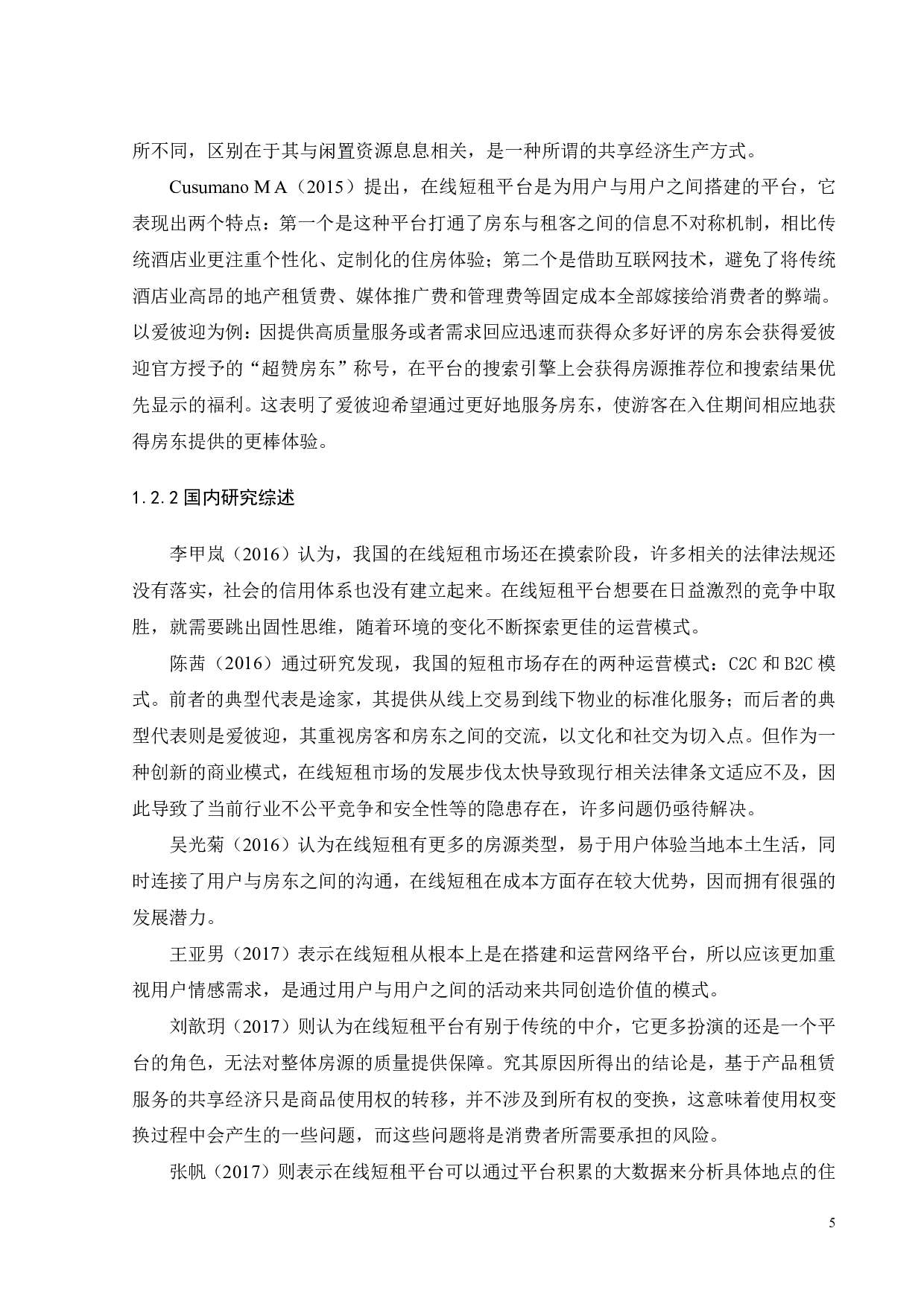 所不同，区别在于其与闲置资源息息相关，是一种所谓的共享经济生产方式。

Cusumano M A（2015）提出，在线短租平台是为用户与用户之间搭建的平台，它表现出两个特点：第一个是这种平台打通了房东与租客之间的信息不对称机制，相比传统酒店业更注重个性化、定制化的住房体验；第二个是借助互联网技术，避免了将传统酒店业高昂的地产租赁费、媒体推广费和管理费等固定成本全部嫁接给消费者的弊端。以爱彼迎为例：因提供高质量服务或者需求回应迅速而获得众多好评的房东会获得爱彼迎官方授予的“超赞房东”称号，在平台的搜索引擎上会获得房源推荐位和搜索结果优先显示的福利。这表明了爱彼迎希望通过更好地服务房东，使游客在入住期间相应地获得房东提供的更棒体验。

1.2.2 国内研究综述

李甲岚（2016）认为，我国的在线短租市场还在摸索阶段，许多相关的法律法规还没有落实，社会的信用体系也没有建立起来。在线短租平台想要在日益激烈的竞争中取胜，就需要跳出固性思维，随着环境的变化不断探索更佳的运营模式。

陈茜（2016）通过研究发现，我国的短租市场存在的两种运营模式：C2C 和 B2C 模式。前者的典型代表是途家，其提供从线上交易到线下物业的标准化服务；而后者的典型代表则是爱彼迎，其重视房客和房东之间的交流，以文化和社交为切入点。但作为一种创新的商业模式，在线短租市场的发展步伐太快导致现行相关法律条文适应不及，因此导致了当前行业不公平竞争和安全性等的隐患存在，许多问题仍亟待解决。

吴光菊（2016）认为在线短租有更多的房源类型，易于用户体验当地本土生活，同时连接了用户与房东之间的沟通，在线短租在成本方面存在较大优势，因而拥有很强的发展潜力。

王亚男（2017）表示在线短租从根本上是在搭建和运营网络平台，所以应该更加重视用户情感需求，是通过用户与用户之间的活动来共同创造价值的模式。

刘歆玥（2017）则认为在线短租平台有别于传统的中介，它更多扮演的还是一个平台的角色，无法对整体房源的质量提供保障。究其原因所得出的结论是，基于产品租赁服务的共享经济只是商品使用权的转移，并不涉及到所有权的变换，这意味着使用权变换过程中会产生的一些问题，而这些问题将是消费者所需要承担的风险。

张帆（2017）则表示在线短租平台可以通过平台积累的大数据来分析具体地点的住

5